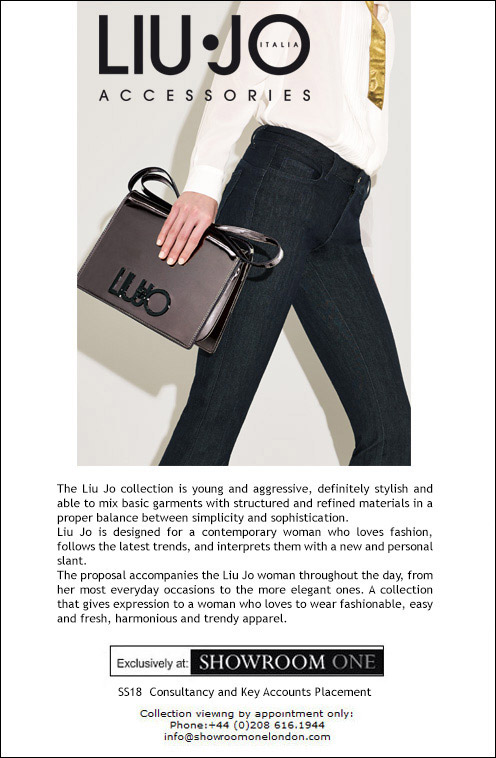 LIU•JO ITALIA
ACCESSORIES

LIUJO

The Liu Jo collection is young and aggressive, definitely stylish and able to mix basic garments with structured and refined materials in a proper balance between simplicity and sophistication.
Liu Jo is designed for a contemporary woman who loves fashion, follows the latest trends, and interprets them with a new and personal slant.
The proposal accompanies the Liu Jo woman throughout the day, from her most everyday occasions to the more elegant ones. A collection that gives expression to a woman who loves to wear fashionable, easy and fresh, harmonious and trendy apparel.

Exclusively at: SHOWROOM ONE

SS18 Consultancy and Key Accounts Placement

Collection viewing by appointment only:
Phone:+44 (0)208 616.1944
info@showroomonelondon.com